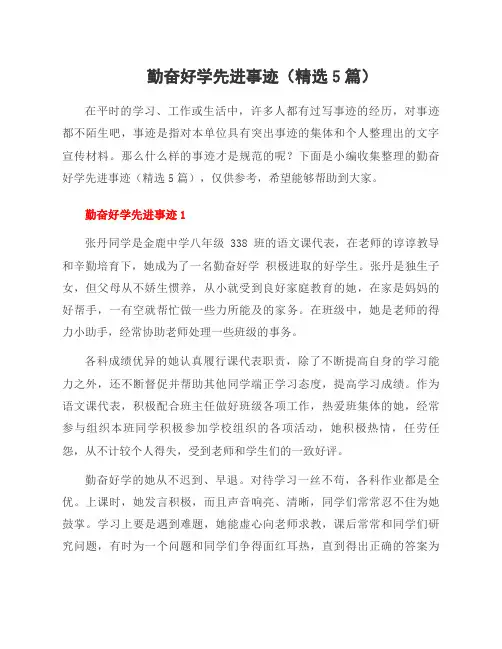 勤奋好学先进事迹（精选5篇）

在平时的学习、工作或生活中，许多人都有过写事迹的经历，对事迹都不陌生吧，事迹是指对本单位具有突出事迹的集体和个人整理出的文字宣传材料。那么什么样的事迹才是规范的呢？下面是小编收集整理的勤奋好学先进事迹（精选5篇），仅供参考，希望能够帮助到大家。

勤奋好学先进事迹1

张丹同学是金鹿中学八年级 338 班的语文课代表，在老师的谆谆教导和辛勤培育下，她成为了一名勤奋好学 积极进取的好学生。张丹是独生子女，但父母从不娇生惯养，从小就受到良好家庭教育的她，在家是妈妈的好帮手，一有空就帮忙做一些力所能及的家务。在班级中，她是老师的得力小助手，经常协助老师处理一些班级的事务。

各科成绩优异的她认真履行课代表职责，除了不断提高自身的学习能力之外，还不断督促并帮助其他同学端正学习态度，提高学习成绩。作为语文课代表，积极配合班主任做好班级各项工作，热爱班集体的她，经常参与组织本班同学积极参加学校组织的各项活动，她积极热情，任劳任怨，从不计较个人得失，受到老师和学生们的一致好评。

勤奋好学的她从不迟到、早退。对待学习一丝不苟，各科作业都是全优。上课时，她发言积极，而且声音响亮、清晰，同学们常常忍不住为她鼓掌。学习上要是遇到难题，她能虚心向老师求教，课后常常和同学们研究问题，有时为一个问题和同学们争得面红耳热，直到得出正确的答案为